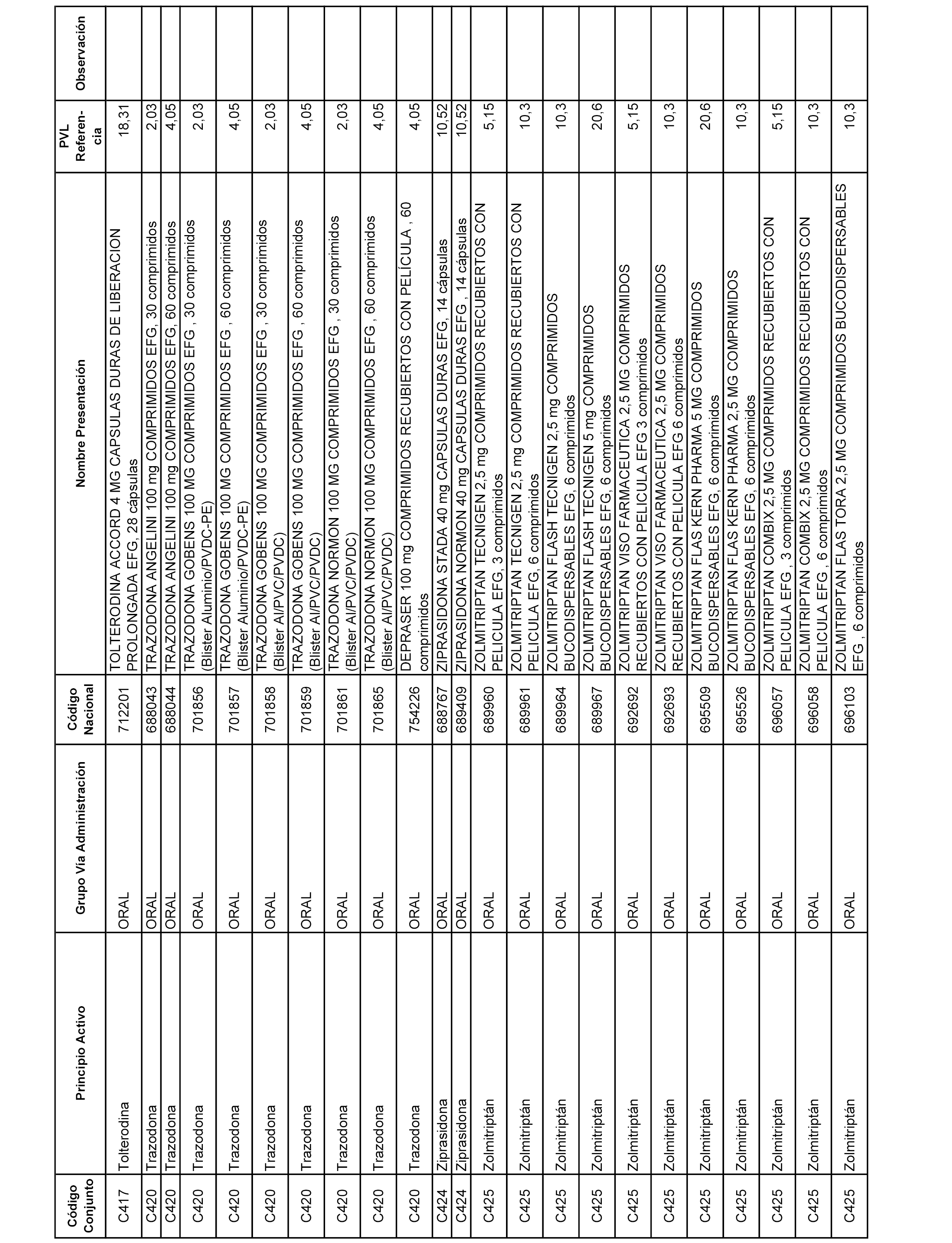 | Código Conjunto | Principio Activo | Grupo Vía Administración | Código Nacional | Nombre Presentación | PVL Referencia | Observación |
|---|---|---|---|---|---|---|
| C417 | Tolterodina | ORAL | 712201 | TOLTERODINA ACCORD 4 MG CAPSULAS DURAS DE LIBERACION PROLONGADA EFG, 28 cápsulas | 18,31 | |
| C420 | Trazodona | ORAL | 688043 | TRAZODONA ANGELINI 100 mg COMPRIMIDOS EFG, 30 comprimidos | 2,03 | |
| C420 | Trazodona | ORAL | 688044 | TRAZODONA ANGELINI 100 mg COMPRIMIDOS EFG, 60 comprimidos | 4,05 | |
| C420 | Trazodona | ORAL | 701856 | TRAZODONA GOBENS 100 MG COMPRIMIDOS EFG , 30 comprimidos (Blister Aluminio/PVDC-PE) | 2,03 | |
| C420 | Trazodona | ORAL | 701857 | TRAZODONA GOBENS 100 MG COMPRIMIDOS EFG , 60 comprimidos (Blister Aluminio/PVDC-PE) | 4,05 | |
| C420 | Trazodona | ORAL | 701858 | TRAZODONA GOBENS 100 MG COMPRIMIDOS EFG , 30 comprimidos (Blister Al/PVC/PVDC) | 2,03 | |
| C420 | Trazodona | ORAL | 701859 | TRAZODONA GOBENS 100 MG COMPRIMIDOS EFG , 60 comprimidos (Blister Al/PVC/PVDC) | 4,05 | |
| C420 | Trazodona | ORAL | 701861 | TRAZODONA NORMON 100 MG COMPRIMIDOS EFG , 30 comprimidos (Blister Al/PVC/PVDC) | 2,03 | |
| C420 | Trazodona | ORAL | 701865 | TRAZODONA NORMON 100 MG COMPRIMIDOS EFG , 60 comprimidos (Blister Al/PVC/PVDC) | 4,05 | |
| C420 | Trazodona | ORAL | 754226 | DEPRASER 100 mg COMPRIMIDOS RECUBIERTOS CON PELÍCULA , 60 comprimidos | 4,05 | |
| C424 | Ziprasidona | ORAL | 688767 | ZIPRASIDONA STADA 40 mg CAPSULAS DURAS EFG, 14 cápsulas | 10,52 | |
| C424 | Ziprasidona | ORAL | 689409 | ZIPRASIDONA NORMON 40 mg CAPSULAS DURAS EFG , 14 cápsulas | 10,52 | |
| C425 | Zolmitriptán | ORAL | 689960 | ZOLMITRIPTAN TECNIGEN 2,5 mg COMPRIMIDOS RECUBIERTOS CON PELICULA EFG, 3 comprimidos | 5,15 | |
| C425 | Zolmitriptán | ORAL | 689961 | ZOLMITRIPTAN TECNIGEN 2,5 mg COMPRIMIDOS RECUBIERTOS CON PELICULA EFG, 6 comprimidos | 10,3 | |
| C425 | Zolmitriptán | ORAL | 689964 | ZOLMITRIPTAN FLASH TECNIGEN 2,5 mg COMPRIMIDOS BUCODISPERSABLES EFG, 6 comprimidos | 10,3 | |
| C425 | Zolmitriptán | ORAL | 689967 | ZOLMITRIPTAN FLASH TECNIGEN 5 mg COMPRIMIDOS BUCODISPERSABLES EFG, 6 comprimidos | 20,6 | |
| C425 | Zolmitriptán | ORAL | 692692 | ZOLMITRIPTAN VISO FARMACEUTICA 2,5 MG COMPRIMIDOS RECUBIERTOS CON PELICULA EFG 3 comprimidos | 5,15 | |
| C425 | Zolmitriptán | ORAL | 692693 | ZOLMITRIPTAN VISO FARMACEUTICA 2,5 MG COMPRIMIDOS RECUBIERTOS CON PELICULA EFG 6 comprimidos | 10,3 | |
| C425 | Zolmitriptán | ORAL | 695509 | ZOLMITRIPTAN FLAS KERN PHARMA 5 MG COMPRIMIDOS BUCODISPERSABLES EFG, 6 comprimidos | 20,6 | |
| C425 | Zolmitriptán | ORAL | 695526 | ZOLMITRIPTAN FLAS KERN PHARMA 2,5 MG COMPRIMIDOS BUCODISPERSABLES EFG, 6 comprimidos | 10,3 | |
| C425 | Zolmitriptán | ORAL | 696057 | ZOLMITRIPTAN COMBIX 2,5 MG COMPRIMIDOS RECUBIERTOS CON PELICULA EFG , 3 comprimidos | 5,15 | |
| C425 | Zolmitriptán | ORAL | 696058 | ZOLMITRIPTAN COMBIX 2,5 MG COMPRIMIDOS RECUBIERTOS CON PELICULA EFG , 6 comprimidos | 10,3 | |
| C425 | Zolmitriptán | ORAL | 696103 | ZOLMITRIPTAN FLAS TORA 2,5 MG COMPRIMIDOS BUCODISPERSABLES EFG , 6 comprimidos | 10,3 | |